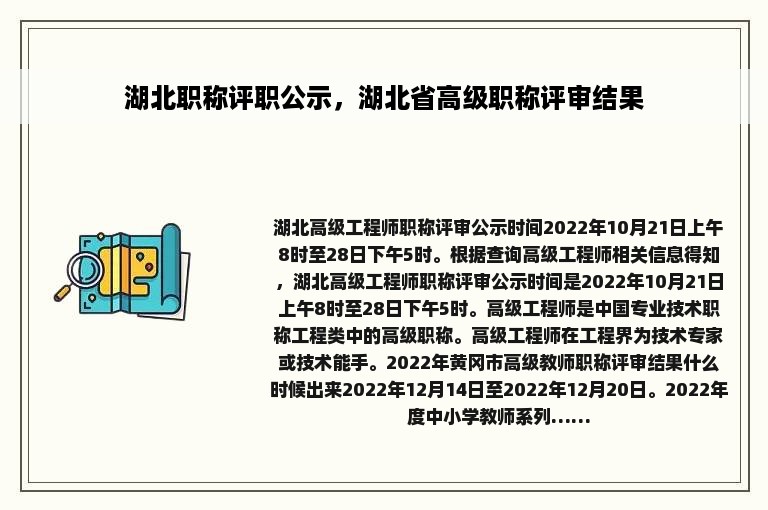 湖北职称评职公示，湖北省高级职称评审结果

湖北高级工程师职称评审公示时间2022年10月21日上午8时至28日下午5时。根据查询高级工程师相关信息得知，湖北高级工程师职称评审公示时间是2022年10月21日上午8时至28日下午5时。高级工程师是中国专业技术职称工程类中的高级职称。高级工程师在工程界为技术专家或技术能手。2022年黄冈市高级教师职称评审结果什么时候出来2022年12月14日至2022年12月20日。2022年度中小学教师系列......